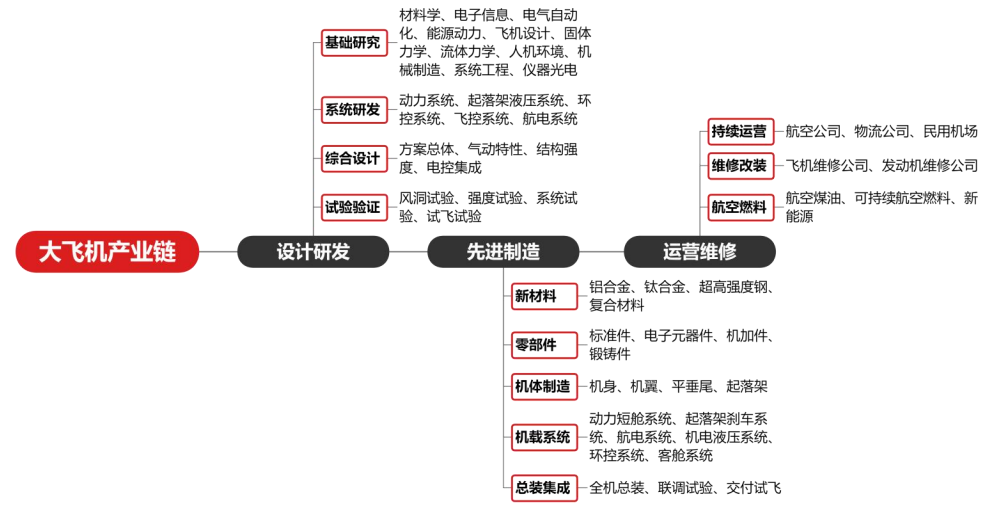 大飞机产业链

设计研发

基础研究
材料学、电子信息、电气自动化、能源动力、飞机设计、固体力学、流体力学、人机环境、机械制造、系统工程、仪器光电

系统研发
动力系统、起落架液压系统、环控系统、飞控系统、航电系统

综合设计
方案总体、气动特性、结构强度、电控集成

试验验证
风洞试验、强度试验、系统试验、试飞试验

先进制造

新材料
铝合金、钛合金、超高强度钢、复合材料

零部件
标准件、电子元器件、机加件、锻铸件

机体制造
机身、机翼、平垂尾、起落架

机载系统
动力短舱系统、起落架刹车系统、航电系统、机电液压系统、环控系统、客舱系统

总装集成
全机总装、联调试验、交付试飞

运营维修

持续运营
航空公司、物流公司、民用机场

维修改装
飞机维修公司、发动机维修公司

航空燃料
航空煤油、可持续航空燃料、新能源